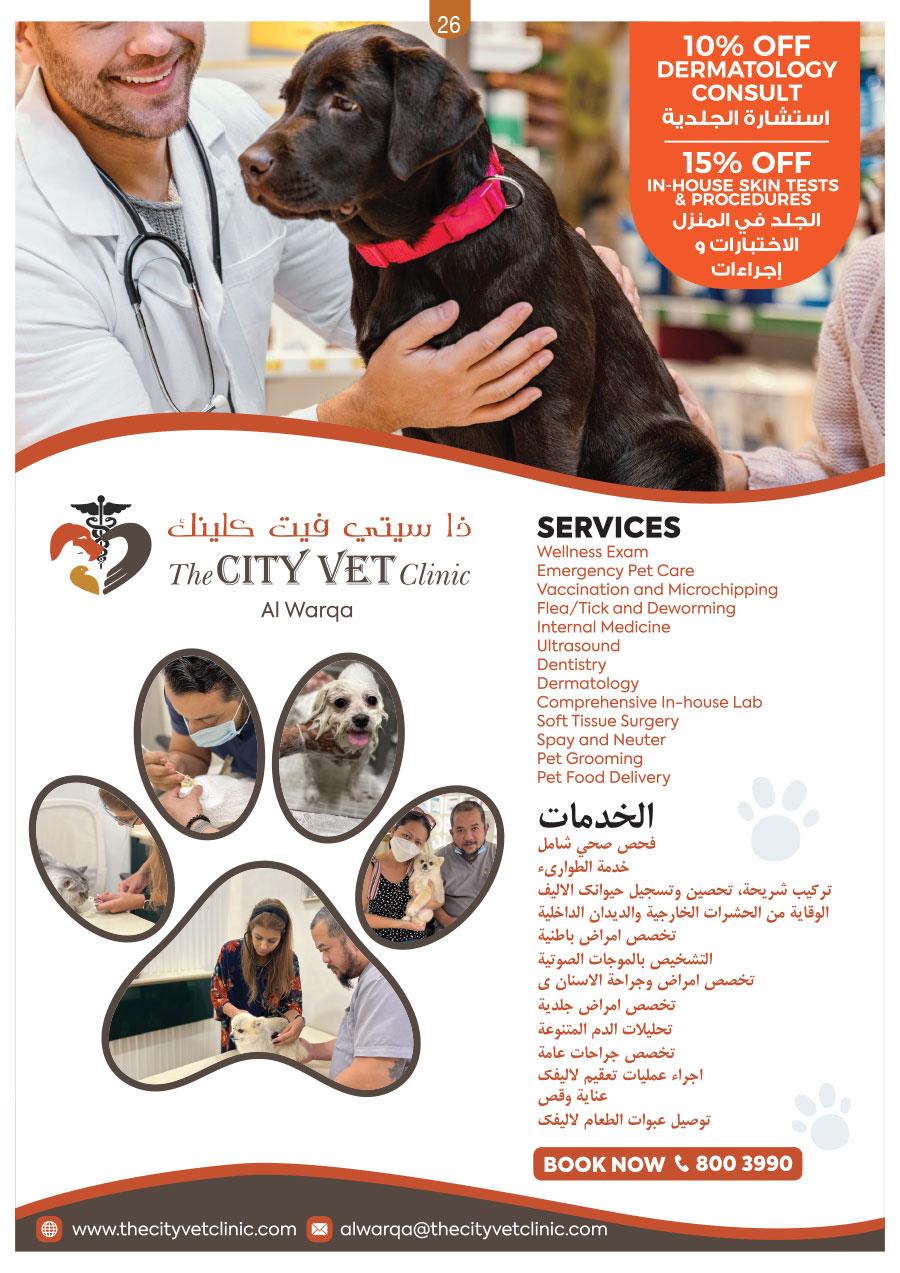 26

10% OFF
DERMATOLOGY CONSULT
استشارة الجلدية

15% OFF
IN-HOUSE SKIN TESTS & PROCEDURES
الجلد في المنزل
الاختبارات و
إجراءات

ذا سيتي فيت كلينك
The CITY VET Clinic
Al Warqa

SERVICES
Wellness Exam
Emergency Pet Care
Vaccination and Microchipping
Flea/Tick and Deworming
Internal Medicine
Ultrasound
Dentistry
Dermatology
Comprehensive In-house Lab
Soft Tissue Surgery
Spay and Neuter
Pet Grooming
Pet Food Delivery

الخدمات
فحص صحي شامل
خدمة الطوارىء
تركيب شريحة، تحصين وتسجيل حيوانك الاليف
الوقاية من الحشرات الخارجية والديدان الداخلية
تخصص امراض باطنية
التشخيص بالموجات الصوتية
تخصص امراض وجراحة الاسنان ى
تخصص امراض جلدية
تحليلات الدم المتنوعة
تخصص جراحات عامة
اجراء عمليات تعقيم لاليفك
عناية وقص
توصيل عبوات الطعام لاليفك

BOOK NOW 800 3990

www.thecityvetclinic.com alwarqa@thecityvetclinic.com